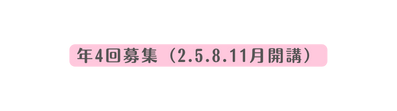 年4回募集（2.5.8.11月開講）